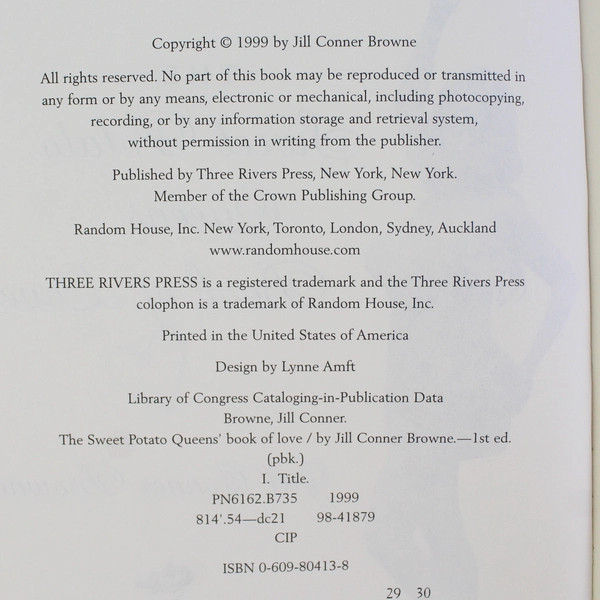 Copyright © 1999 by Jill Conner Browne

All rights reserved. No part of this book may be reproduced or transmitted in any form or by any means, electronic or mechanical, including photocopying, recording, or by any information storage and retrieval system, without permission in writing from the publisher.

Published by Three Rivers Press, New York, New York.
Member of the Crown Publishing Group.

Random House, Inc. New York, Toronto, London, Sydney, Auckland
www.randomhouse.com

THREE RIVERS PRESS is a registered trademark and the Three Rivers Press colophon is a trademark of Random House, Inc.

Printed in the United States of America

Design by Lynne Amft

Library of Congress Cataloging-in-Publication Data
Browne, Jill Conner.
The Sweet Potato Queens' book of love / by Jill Conner Browne.—1st ed.
(pbk.)
I. Title.
PN6162.B735 1999
814'.54—dc21 98-41879
CIP

ISBN 0-609-80413-8

29 30